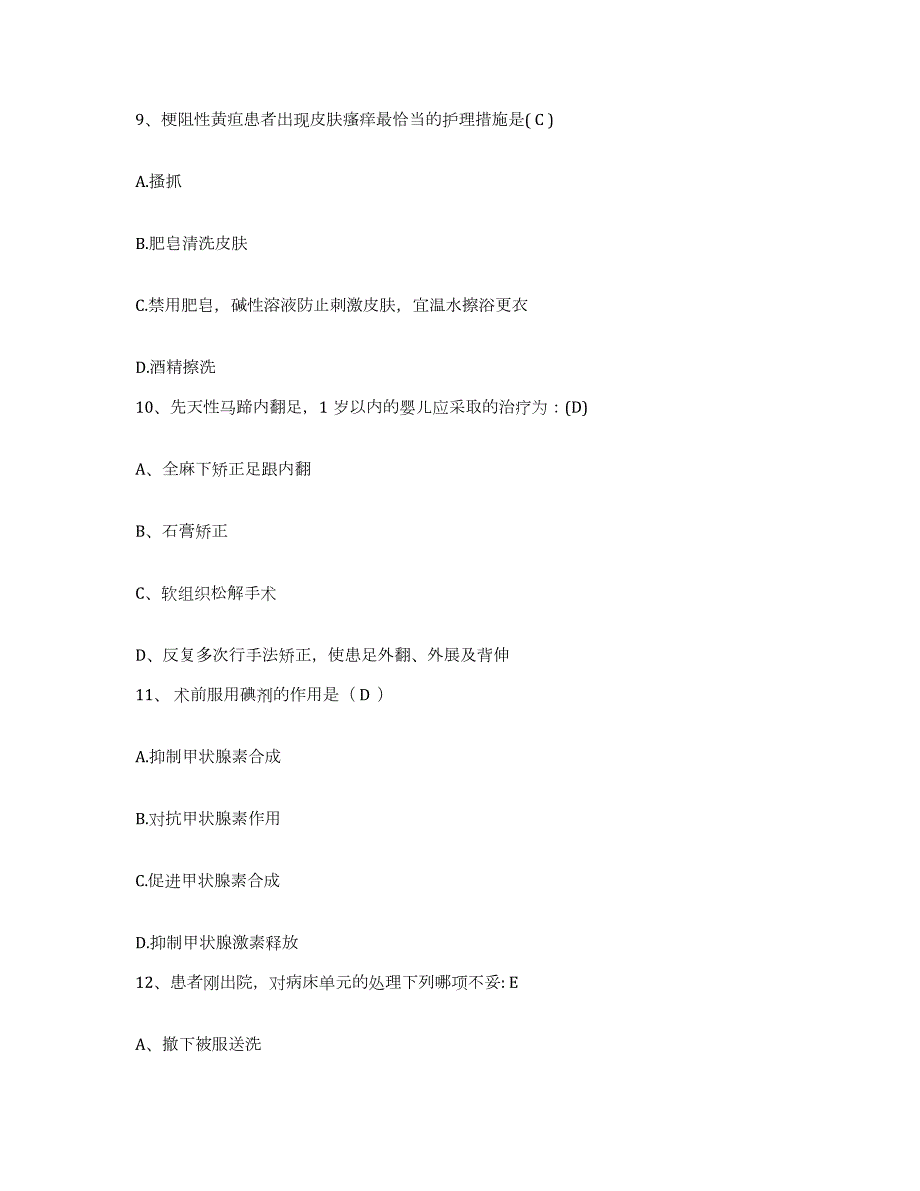 9、梗阻性黄疸患者出现皮肤瘙痒最恰当的护理措施是( C )

A.搔抓

B.肥皂清洗皮肤

C.禁用肥皂，碱性溶液防止刺激皮肤，宜温水擦浴更衣

D.酒精擦洗

10、先天性马蹄内翻足，1 岁以内的婴儿应采取的治疗为：(D)

A、全麻下矫正足跟内翻

B、石膏矫正

C、软组织松解手术

D、反复多次行手法矫正，使患足外翻、外展及背伸

11、 术前服用碘剂的作用是（ D ）

A.抑制甲状腺素合成

B.对抗甲状腺素作用

C.促进甲状腺素合成

D.抑制甲状腺激素释放

12、患者刚出院，对病床单元的处理下列哪项不妥: E

A、撤下被服送洗